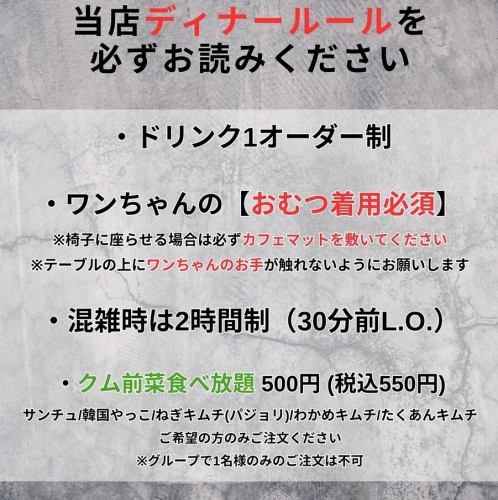 当店ディナールールを
必ずお読みください

・ドリンク1オーダー制

・ワンちゃんの【おむつ着用必須】
※椅子に座らせる場合は必ずカフェマットを敷いてください
※テーブルの上にワンちゃんのお手が触れないようにお願いします

・混雑時は2時間制（30分前L.O.）

・クム前菜食べ放題 500円 (税込550円)
サンチュ/韓国やっこ/ねぎキムチ(パジョリ)/わかめキムチ/たくあんキムチ
ご希望の方のみご注文ください
※グループで1名様のみのご注文は不可